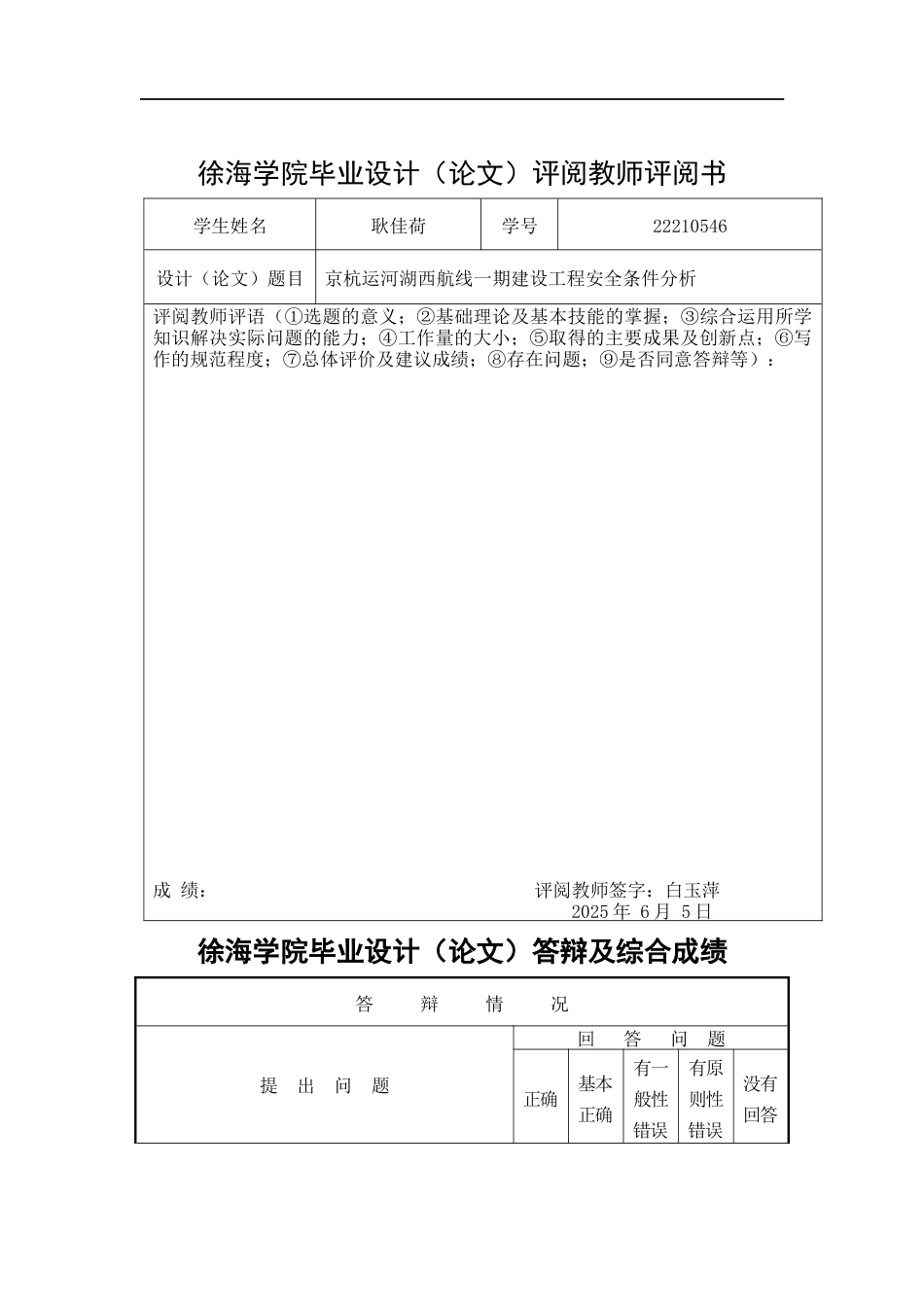 徐海学院毕业设计（论文）评阅教师评阅书

学生姓名
耿佳荷
学号
22210546

设计（论文）题目
京杭运河湖西航线一期建设工程安全条件分析

评阅教师评语（①选题的意义；②基础理论及基本技能的掌握；③综合运用所学知识解决实际问题的能力；④工作量的大小；⑤取得的主要成果及创新点；⑥写作的规范程度；⑦总体评价及建议成绩；⑧存在问题；⑨是否同意答辩等）：

成 绩：
评阅教师签字：白玉萍
2025年 6月 5日

徐海学院毕业设计（论文）答辩及综合成绩

| 答 辩 情 况 | | | | | |
|---|---|---|---|---|---|
| 提 出 问 题 | 回 答 问 题 | | | | |
| | 正确 | 基本正确 | 有一般性错误 | 有原则性错误 | 没有回答 |